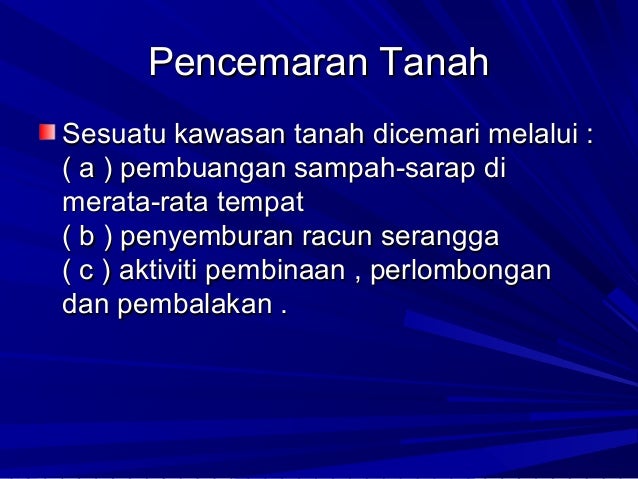 Pencemaran Tanah

Sesuatu kawasan tanah dicemari melalui :
( a ) pembuangan sampah-sarap di merata-rata tempat
( b ) penyemburan racun serangga
( c ) aktiviti pembinaan , perlombongan dan pembalakan .